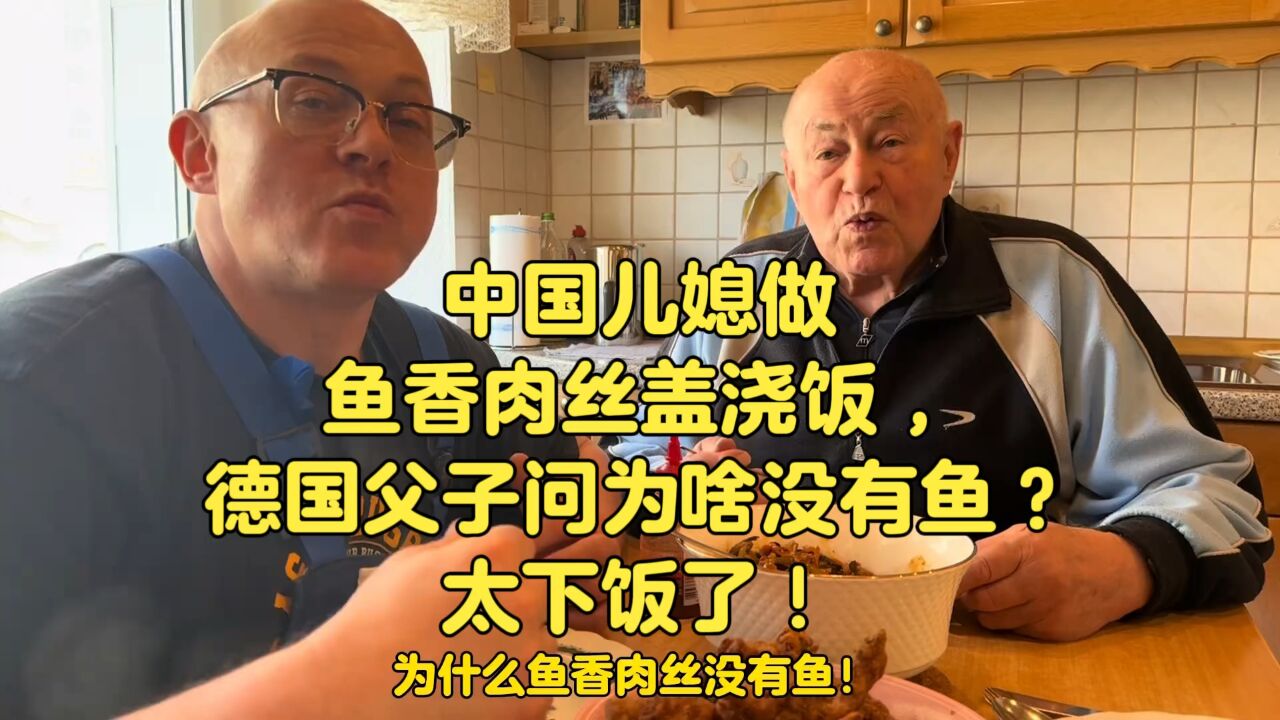 中国儿媳做
鱼香肉丝盖浇饭，
德国父子问为啥没有鱼？
太下饭了！
为什么鱼香肉丝没有鱼！